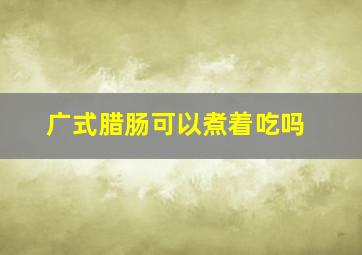 广式腊肠可以煮着吃吗